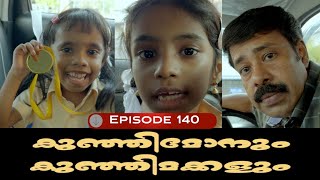 EPISODE 140

കുഞ്ഞിമോനും
കുഞ്ഞിമക്കളും